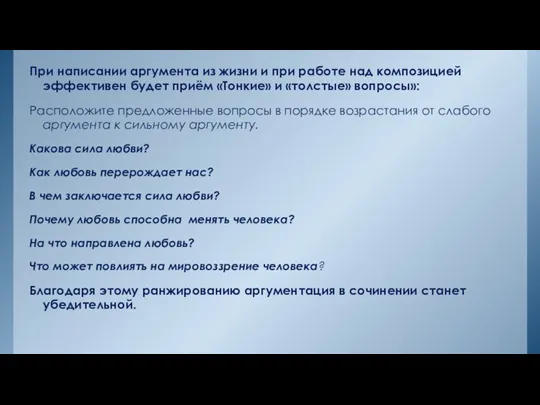 При написании аргумента из жизни и при работе над композицией эффективен будет приём «Тонкие» и «толстые» вопросы»:

Расположите предложенные вопросы в порядке возрастания от слабого аргумента к сильному аргументу.

Какова сила любви?

Как любовь перерождает нас?

В чем заключается сила любви?

Почему любовь способна менять человека?

На что направлена любовь?

Что может повлиять на мировоззрение человека?

Благодаря этому ранжированию аргументация в сочинении станет убедительной.